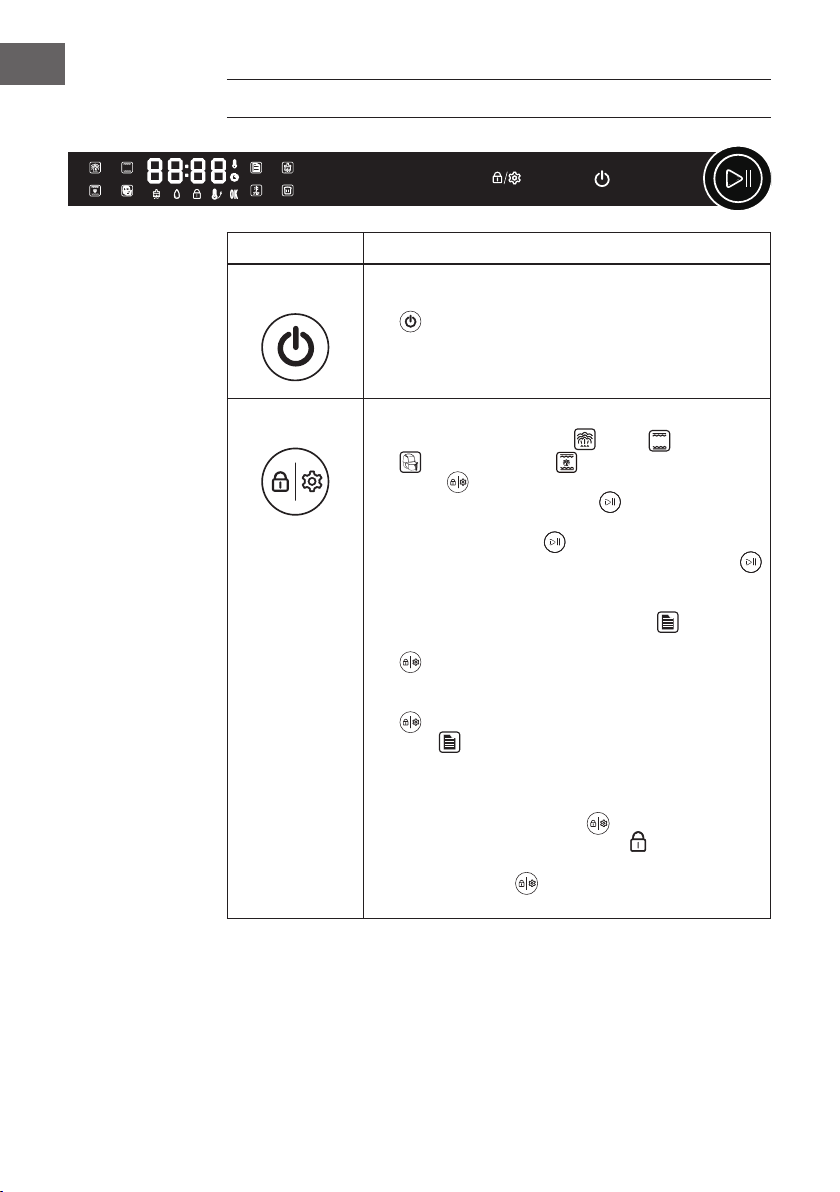 88:88